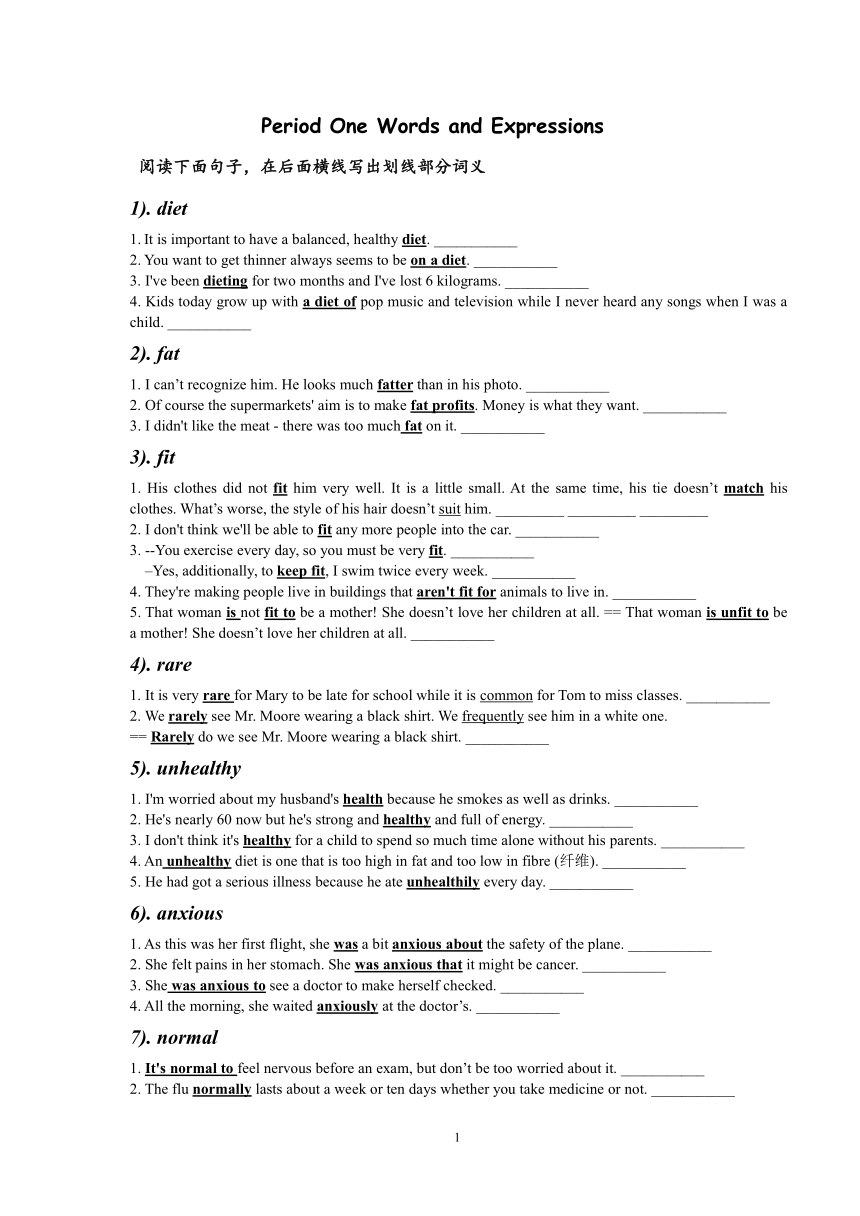 Period One Words and Expressions

阅读下面句子，在后面横线写出划线部分词义

1). diet

1. It is important to have a balanced, healthy diet. ___________
2. You want to get thinner always seems to be on a diet. ___________
3. I've been dieting for two months and I've lost 6 kilograms. ___________
4. Kids today grow up with a diet of pop music and television while I never heard any songs when I was a child. ___________

2). fat

1. I can't recognize him. He looks much fatter than in his photo. ___________
2. Of course the supermarkets' aim is to make fat profits. Money is what they want. ___________
3. I didn't like the meat - there was too much fat on it. ___________

3). fit

1. His clothes did not fit him very well. It is a little small. At the same time, his tie doesn't match his clothes. What's worse, the style of his hair doesn't suit him. _________ _________ _________
2. I don't think we'll be able to fit any more people into the car. ___________
3. --You exercise every day, so you must be very fit. ___________
–Yes, additionally, to keep fit, I swim twice every week. ___________
4. They're making people live in buildings that aren't fit for animals to live in. ___________
5. That woman is not fit to be a mother! She doesn't love her children at all. == That woman is unfit to be a mother! She doesn't love her children at all. ___________

4). rare

1. It is very rare for Mary to be late for school while it is common for Tom to miss classes. ___________
2. We rarely see Mr. Moore wearing a black shirt. We frequently see him in a white one.
== Rarely do we see Mr. Moore wearing a black shirt. ___________

5). unhealthy

1. I'm worried about my husband's health because he smokes as well as drinks. ___________
2. He's nearly 60 now but he's strong and healthy and full of energy. ___________
3. I don't think it's healthy for a child to spend so much time alone without his parents. ___________
4. An unhealthy diet is one that is too high in fat and too low in fibre (纤维). ___________
5. He had got a serious illness because he ate unhealthily every day. ___________

6). anxious

1. As this was her first flight, she was a bit anxious about the safety of the plane. ___________
2. She felt pains in her stomach. She was anxious that it might be cancer. ___________
3. She was anxious to see a doctor to make herself checked. ___________
4. All the morning, she waited anxiously at the doctor's. ___________

7). normal

1. It's normal to feel nervous before an exam, but don't be too worried about it. ___________
2. The flu normally lasts about a week or ten days whether you take medicine or not. ___________

1